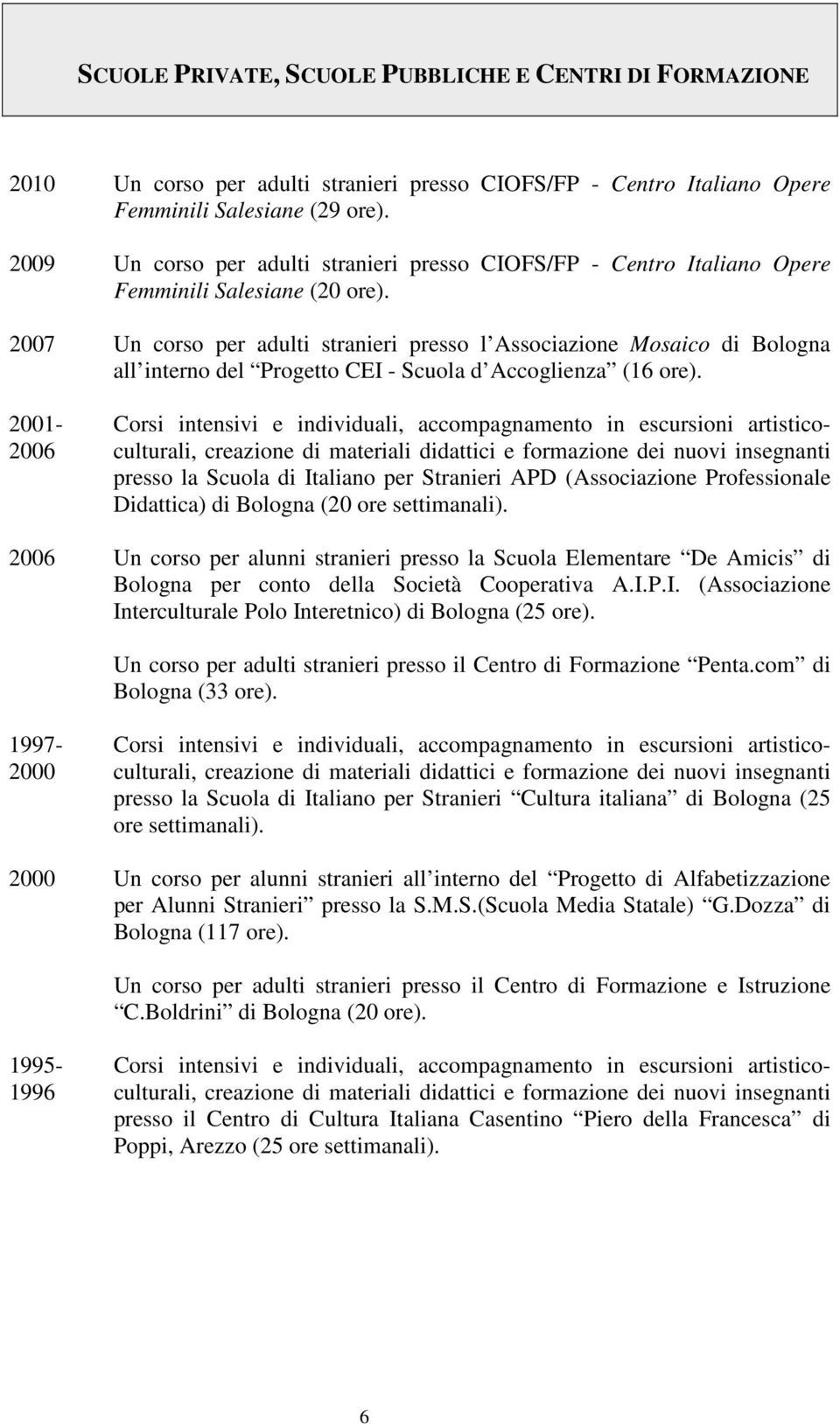 SCUOLE PRIVATE, SCUOLE PUBBLICHE E CENTRI DI FORMAZIONE

2010 Un corso per adulti stranieri presso CIOFS/FP - Centro Italiano Opere Femminili Salesiane (29 ore).

2009 Un corso per adulti stranieri presso CIOFS/FP - Centro Italiano Opere Femminili Salesiane (20 ore).

2007 Un corso per adulti stranieri presso l Associazione Mosaico di Bologna all interno del Progetto CEI - Scuola d Accoglienza (16 ore).

2001-2006 Corsi intensivi e individuali, accompagnamento in escursioni artistico-culturali, creazione di materiali didattici e formazione dei nuovi insegnanti presso la Scuola di Italiano per Stranieri APD (Associazione Professionale Didattica) di Bologna (20 ore settimanali).

2006 Un corso per alunni stranieri presso la Scuola Elementare De Amicis di Bologna per conto della Società Cooperativa A.I.P.I. (Associazione Interculturale Polo Interetnico) di Bologna (25 ore).

Un corso per adulti stranieri presso il Centro di Formazione Penta.com di Bologna (33 ore).

1997-2000 Corsi intensivi e individuali, accompagnamento in escursioni artistico-culturali, creazione di materiali didattici e formazione dei nuovi insegnanti presso la Scuola di Italiano per Stranieri Cultura italiana di Bologna (25 ore settimanali).

2000 Un corso per alunni stranieri all interno del Progetto di Alfabetizzazione per Alunni Stranieri presso la S.M.S.(Scuola Media Statale) G.Dozza di Bologna (117 ore).

Un corso per adulti stranieri presso il Centro di Formazione e Istruzione C.Boldrini di Bologna (20 ore).

1995-1996 Corsi intensivi e individuali, accompagnamento in escursioni artistico-culturali, creazione di materiali didattici e formazione dei nuovi insegnanti presso il Centro di Cultura Italiana Casentino Piero della Francesca di Poppi, Arezzo (25 ore settimanali).

6